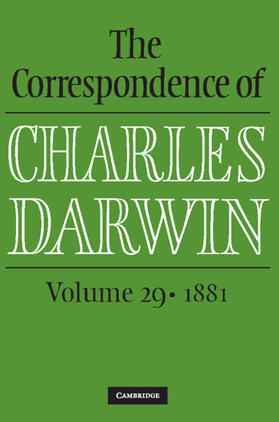 The Correspondence of

CHARLES DARWIN

Volume 29 • 1881

CAMBRIDGE